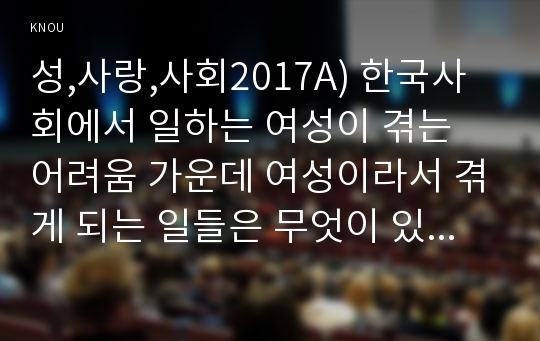 KNOU

성,사랑,사회2017A) 한국사회에서 일하는 여성이 겪는 어려움 가운데 여성이라서 겪게 되는 일들은 무엇이 있...